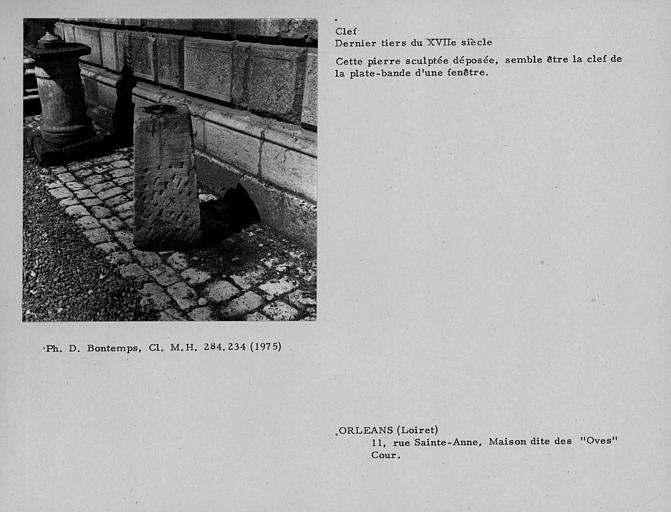 Clef
Dernier tiers du XVIIe siècle

Cette pierre sculptée déposée, semble être la clef de la plate-bande d'une fenêtre.

Ph. D. Bontemps, Cl. M.H. 284.234 (1975)

ORLEANS (Loiret)
11, rue Sainte-Anne, Maison dite des "Oves"
Cour.